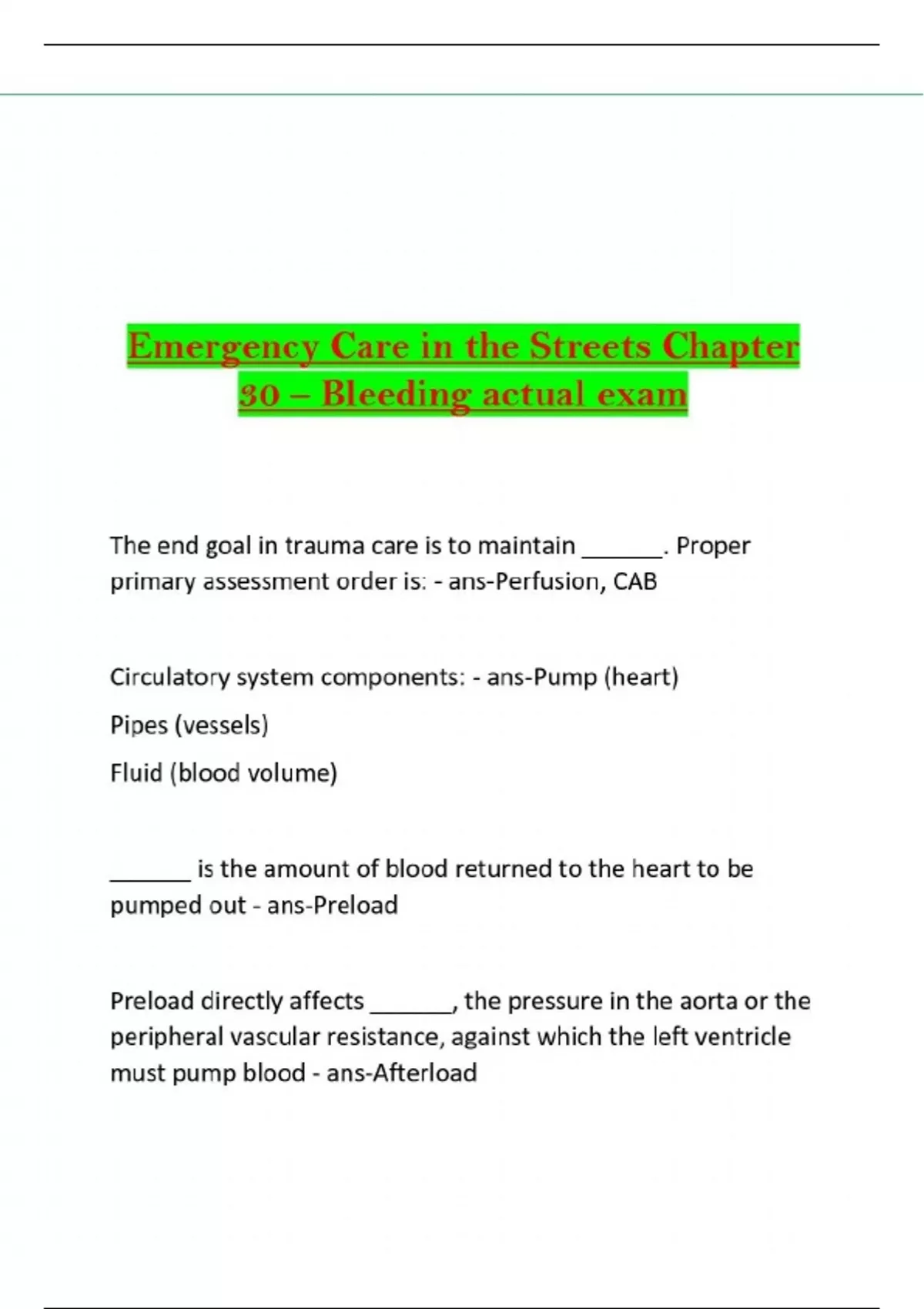 Emergency Care in the Streets Chapter 30 – Bleeding actual exam

The end goal in trauma care is to maintain ______. Proper primary assessment order is: - ans-Perfusion, CAB

Circulatory system components: - ans-Pump (heart)

Pipes (vessels)

Fluid (blood volume)

______ is the amount of blood returned to the heart to be pumped out - ans-Preload

Preload directly affects ______, the pressure in the aorta or the peripheral vascular resistance, against which the left ventricle must pump blood - ans-Afterload